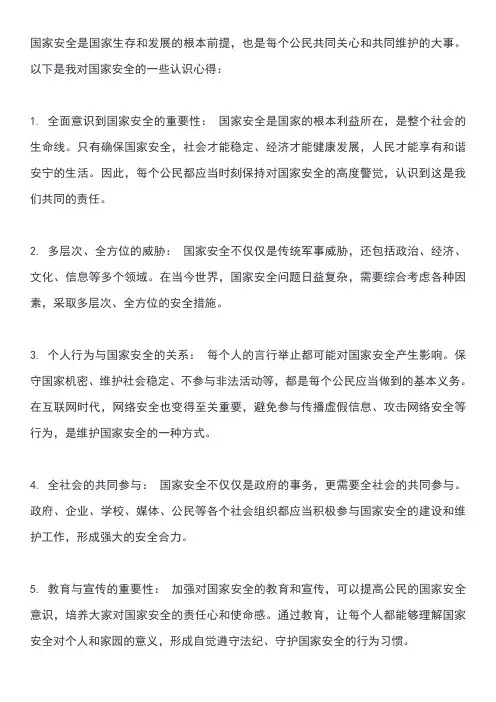 国家安全是国家生存和发展的根本前提，也是每个公民共同关心和共同维护的大事。以下是我对国家安全的一些认识心得：

1. 全面意识到国家安全的重要性： 国家安全是国家的根本利益所在，是整个社会的生命线。只有确保国家安全，社会才能稳定、经济才能健康发展，人民才能享有和谐安宁的生活。因此，每个公民都应当时刻保持对国家安全的高度警觉，认识到这是我们共同的责任。

2. 多层次、全方位的威胁： 国家安全不仅仅是传统军事威胁，还包括政治、经济、文化、信息等多个领域。在当今世界，国家安全问题日益复杂，需要综合考虑各种因素，采取多层次、全方位的安全措施。

3. 个人行为与国家安全的关系： 每个人的言行举止都可能对国家安全产生影响。保守国家机密、维护社会稳定、不参与非法活动等，都是每个公民应当做到的基本义务。在互联网时代，网络安全也变得至关重要，避免参与传播虚假信息、攻击网络安全等行为，是维护国家安全的一种方式。

4. 全社会的共同参与： 国家安全不仅仅是政府的事务，更需要全社会的共同参与。政府、企业、学校、媒体、公民等各个社会组织都应当积极参与国家安全的建设和维护工作，形成强大的安全合力。

5. 教育与宣传的重要性： 加强对国家安全的教育和宣传，可以提高公民的国家安全意识，培养大家对国家安全的责任心和使命感。通过教育，让每个人都能够理解国家安全对个人和家园的意义，形成自觉遵守法纪、守护国家安全的行为习惯。